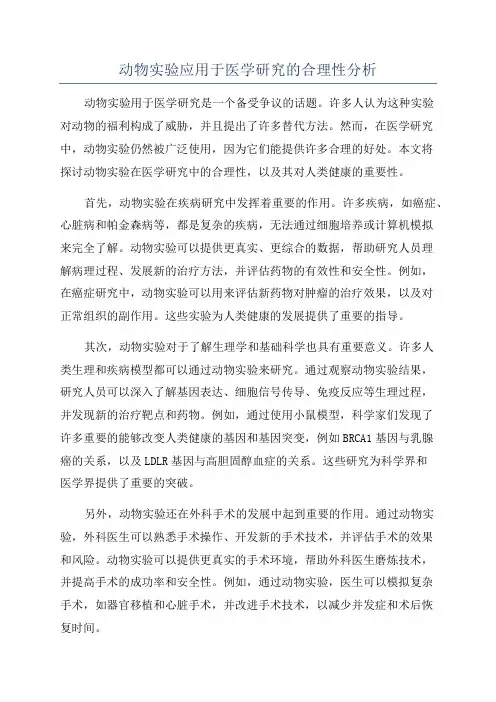 动物实验应用于医学研究的合理性分析

动物实验用于医学研究是一个备受争议的话题。许多人认为这种实验对动物的福利构成了威胁，并且提出了许多替代方法。然而，在医学研究中，动物实验仍然被广泛使用，因为它们能提供许多合理的好处。本文将探讨动物实验在医学研究中的合理性，以及其对人类健康的重要性。

首先，动物实验在疾病研究中发挥着重要的作用。许多疾病，如癌症、心脏病和帕金森病等，都是复杂的疾病，无法通过细胞培养或计算机模拟来完全了解。动物实验可以提供更真实、更综合的数据，帮助研究人员理解病理过程、发展新的治疗方法，并评估药物的有效性和安全性。例如，在癌症研究中，动物实验可以用来评估新药物对肿瘤的治疗效果，以及对正常组织的副作用。这些实验为人类健康的发展提供了重要的指导。

其次，动物实验对于了解生理学和基础科学也具有重要意义。许多人类生理和疾病模型都可以通过动物实验来研究。通过观察动物实验结果，研究人员可以深入了解基因表达、细胞信号传导、免疫反应等生理过程，并发现新的治疗靶点和药物。例如，通过使用小鼠模型，科学家们发现了许多重要的能够改变人类健康的基因和基因突变，例如BRCA1基因与乳腺癌的关系，以及LDLR基因与高胆固醇血症的关系。这些研究为科学界和医学界提供了重要的突破。

另外，动物实验还在外科手术的发展中起到重要的作用。通过动物实验，外科医生可以熟悉手术操作、开发新的手术技术，并评估手术的效果和风险。动物实验可以提供更真实的手术环境，帮助外科医生磨炼技术，并提高手术的成功率和安全性。例如，通过动物实验，医生可以模拟复杂手术，如器官移植和心脏手术，并改进手术技术，以减少并发症和术后恢复时间。